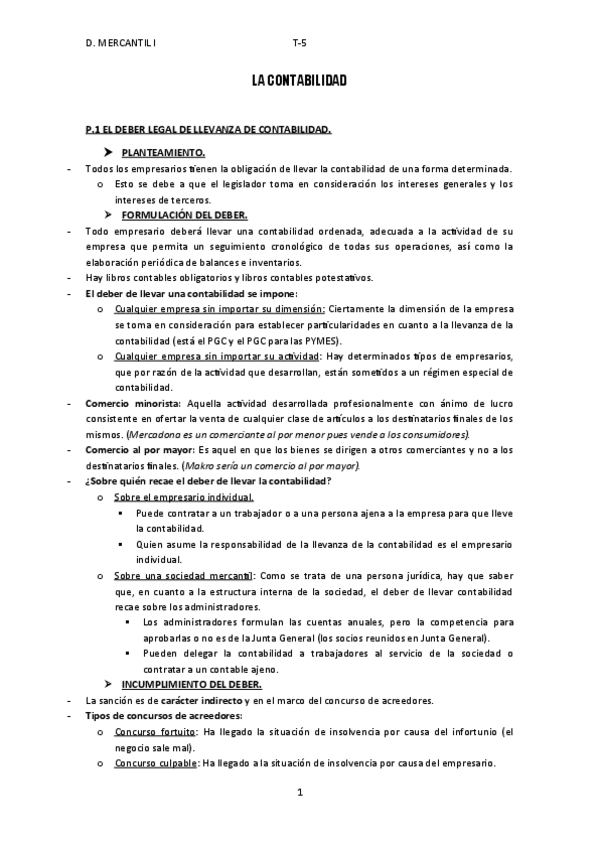 D. MERCANTIL I T-5

LA CONTABILIDAD

P.1 EL DEBER LEGAL DE LLEVANZA DE CONTABILIDAD.

➤ PLANTEAMIENTO.

- Todos los empresarios tienen la obligación de llevar la contabilidad de una forma determinada.
 o Esto se debe a que el legislador toma en consideración los intereses generales y los intereses de terceros.

➤ FORMULACIÓN DEL DEBER.

- Todo empresario deberá llevar una contabilidad ordenada, adecuada a la actividad de su empresa que permita un seguimiento cronológico de todas sus operaciones, así como la elaboración periódica de balances e inventarios.
- Hay libros contables obligatorios y libros contables potestativos.
- El deber de llevar una contabilidad se impone:
 o Cualquier empresa sin importar su dimensión: Ciertamente la dimensión de la empresa se toma en consideración para establecer particularidades en cuanto a la llevanza de la contabilidad (está el PGC y el PGC para las PYMES).
 o Cualquier empresa sin importar su actividad: Hay determinados tipos de empresarios, que por razón de la actividad que desarrollan, están sometidos a un régimen especial de contabilidad.
- Comercio minorista: Aquella actividad desarrollada profesionalmente con ánimo de lucro consistente en ofertar la venta de cualquier clase de artículos a los destinatarios finales de los mismos. (Mercadona es un comerciante al por menor pues vende a los consumidores).
- Comercio al por mayor: Es aquel en que los bienes se dirigen a otros comerciantes y no a los destinatarios finales. (Makro sería un comercio al por mayor).
- ¿Sobre quién recae el deber de llevar la contabilidad?
 o Sobre el empresario individual.
 ▪ Puede contratar a un trabajador o a una persona ajena a la empresa para que lleve la contabilidad.
 ▪ Quien asume la responsabilidad de la llevanza de la contabilidad es el empresario individual.
 o Sobre una sociedad mercantil: Como se trata de una persona jurídica, hay que saber que, en cuanto a la estructura interna de la sociedad, el deber de llevar contabilidad recae sobre los administradores.
 ▪ Los administradores formulan las cuentas anuales, pero la competencia para aprobarlas o no es de la Junta General (los socios reunidos en Junta General).
 ▪ Pueden delegar la contabilidad a trabajadores al servicio de la sociedad o contratar a un contable ajeno.

➤ INCUMPLIMIENTO DEL DEBER.

- La sanción es de carácter indirecto y en el marco del concurso de acreedores.
- Tipos de concursos de acreedores:
 o Concurso fortuito: Ha llegado la situación de insolvencia por causa del infortunio (el negocio sale mal).
 o Concurso culpable: Ha llegado a la situación de insolvencia por causa del empresario.

1